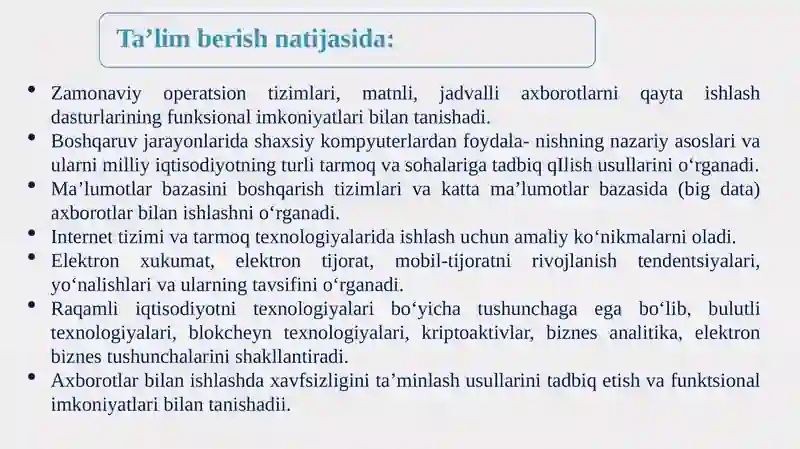 Ta’lim berish natijasida:

• Zamonaviy operatsion tizimlari, matnli, jadvalli axborotlarni qayta ishlash dasturlarining funksional imkoniyatlari bilan tanishadi.
• Boshqaruv jarayonlarida shaxsiy kompyuterlardan foydala- nishning nazariy asoslari va ularni milliy iqtisodiyotning turli tarmoq va sohalariga tadbiq qIlish usullarini o‘rganadi.
• Ma’lumotlar bazasini boshqarish tizimlari va katta ma’lumotlar bazasida (big data) axborotlar bilan ishlashni o‘rganadi.
• Internet tizimi va tarmoq texnologiyalarida ishlash uchun amaliy ko‘nikmalarni oladi.
• Elektron xukumat, elektron tijorat, mobil-tijoratni rivojlanish tendentsiyalari, yo‘nalishlari va ularning tavsifini o‘rganadi.
• Raqamli iqtisodiyotni texnologiyalari bo‘yicha tushunchaga ega bo‘lib, bulutli texnologiyalari, blokcheyn texnologiyalari, kriptoaktivlar, biznes analitika, elektron biznes tushunchalarini shakllantiradi.
• Axborotlar bilan ishlashda xavfsizligini ta’minlash usullarini tadbiq etish va funktsional imkoniyatlari bilan tanishadii.